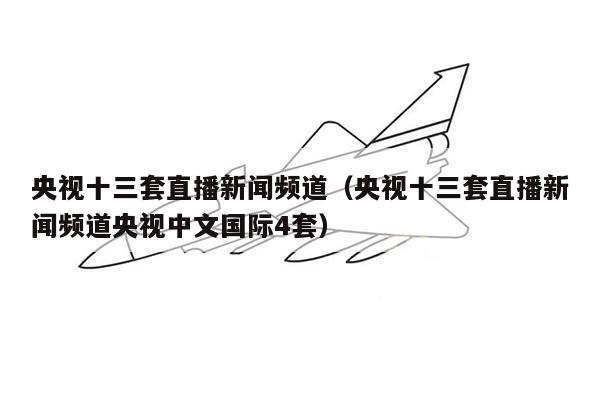 央视十三套直播新闻频道（央视十三套直播新闻频道央视中文国际4套）